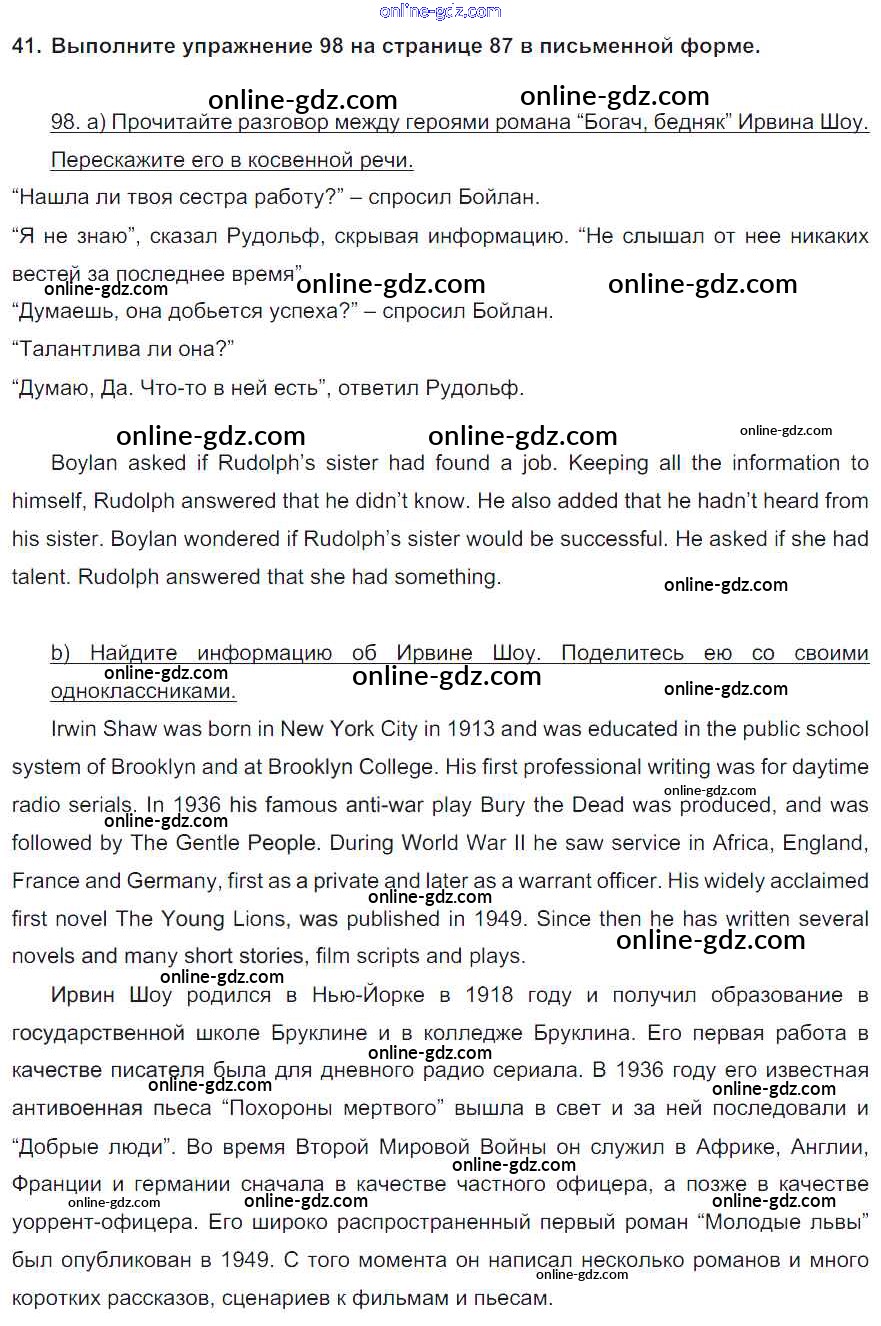 online-gdz.com

41. Выполните упражнение 98 на странице 87 в письменной форме.

online-gdz.com online-gdz.com

98. а) Прочитайте разговор между героями романа “Богач, бедняк” Ирвина Шоу. Перескажите его в косвенной речи.

“Нашла ли твоя сестра работу?” – спросил Бойлан.

“Я не знаю”, сказал Рудольф, скрывая информацию. “Не слышал от нее никаких вестей за последнее время”

online-gdz.com online-gdz.com online-gdz.com

“Думаешь, она добьется успеха?” – спросил Бойлан.

“Талантлива ли она?”

“Думаю, Да. Что-то в ней есть”, ответил Рудольф.

online-gdz.com online-gdz.com online-gdz.com

Boylan asked if Rudolph’s sister had found a job. Keeping all the information to himself, Rudolph answered that he didn’t know. He also added that he hadn’t heard from his sister. Boylan wondered if Rudolph’s sister would be successful. He asked if she had talent. Rudolph answered that she had something.

online-gdz.com

b) Найдите информацию об Ирвине Шоу. Поделитесь ею со своими одноклассниками.

online-gdz.com online-gdz.com online-gdz.com

Irwin Shaw was born in New York City in 1913 and was educated in the public school system of Brooklyn and at Brooklyn College. His first professional writing was for daytime radio serials. In 1936 his famous anti-war play Bury the Dead was produced, and was followed by The Gentle People. During World War II he saw service in Africa, England, France and Germany, first as a private and later as a warrant officer. His widely acclaimed first novel The Young Lions, was published in 1949. Since then he has written several novels and many short stories, film scripts and plays.

online-gdz.com online-gdz.com online-gdz.com online-gdz.com online-gdz.com

Ирвин Шоу родился в Нью-Йорке в 1918 году и получил образование в государственной школе Бруклине и в колледже Бруклина. Его первая работа в качестве писателя была для дневного радио сериала. В 1936 году его известная антивоенная пьеса “Похороны мертвого” вышла в свет и за ней последовали и “Добрые люди”. Во время Второй Мировой Войны он служил в Африке, Англии, Франции и германии сначала в качестве частного офицера, а позже в качестве уоррент-офицера. Его широко распространенный первый роман “Молодые львы” был опубликован в 1949. С того момента он написал несколько романов и много коротких рассказов, сценариев к фильмам и пьесам.

online-gdz.com online-gdz.com online-gdz.com online-gdz.com online-gdz.com online-gdz.com online-gdz.com online-gdz.com